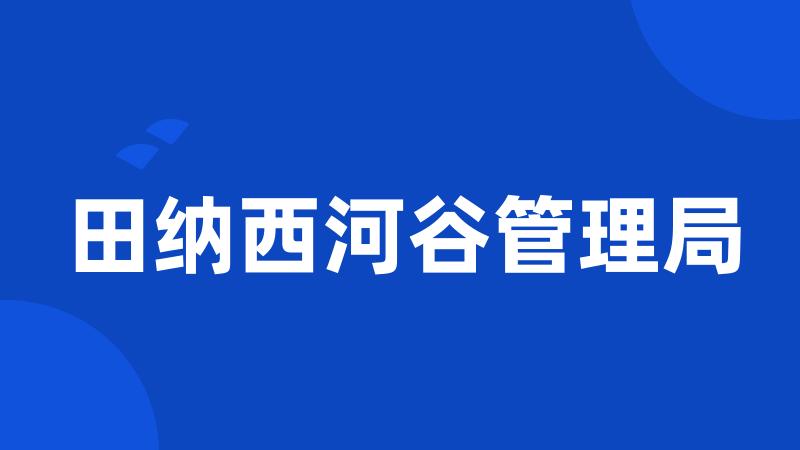 田纳西河谷管理局